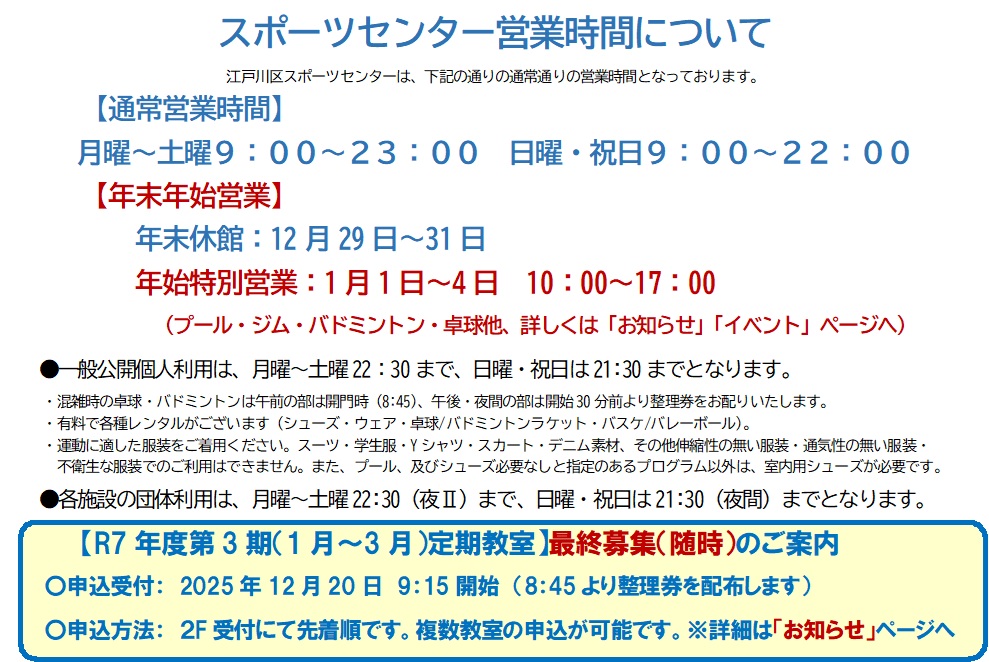 スポーツセンター営業時間について

江戸川区スポーツセンターは、下記の通りの通常通りの営業時間となっております。

【通常営業時間】

月曜～土曜9：00～23：00 日曜・祝日9：00～22：00

【年末年始営業】

年末休館：12月29日～31日

年始特別営業：1月1日～4日 10：00～17：00

（プール・ジム・バドミントン・卓球他、詳しくは「お知らせ」「イベント」ページへ）

●一般公開個人利用は、月曜～土曜22：30まで、日曜・祝日は21：30までとなります。

・混雑時の卓球・バドミントンは午前の部は開門時（8:45）、午後・夜間の部は開始30分前より整理券をお配りいたします。
・有料で各種レンタルがございます（シューズ・ウェア・卓球/バドミントンラケット・バスケ/バレーボール）。
・運動に適した服装をご着用ください。スーツ・学生服・Yシャツ・スカート・デニム素材、その他伸縮性の無い服装・通気性の無い服装・不衛生な服装でのご利用はできません。また、プール、及びシューズ必要なしと指定のあるプログラム以外は、室内用シューズが必要です。

●各施設の団体利用は、月曜～土曜22:30（夜Ⅱ）まで、日曜・祝日は21:30（夜間）までとなります。

【R7年度第3期（1月～3月）定期教室】最終募集（随時）のご案内

〇申込受付：2025年12月20日 9:15開始（8:45より整理券を配布します）

〇申込方法：2F受付にて先着順です。複数教室の申込が可能です。※詳細は「お知らせ」ページへ